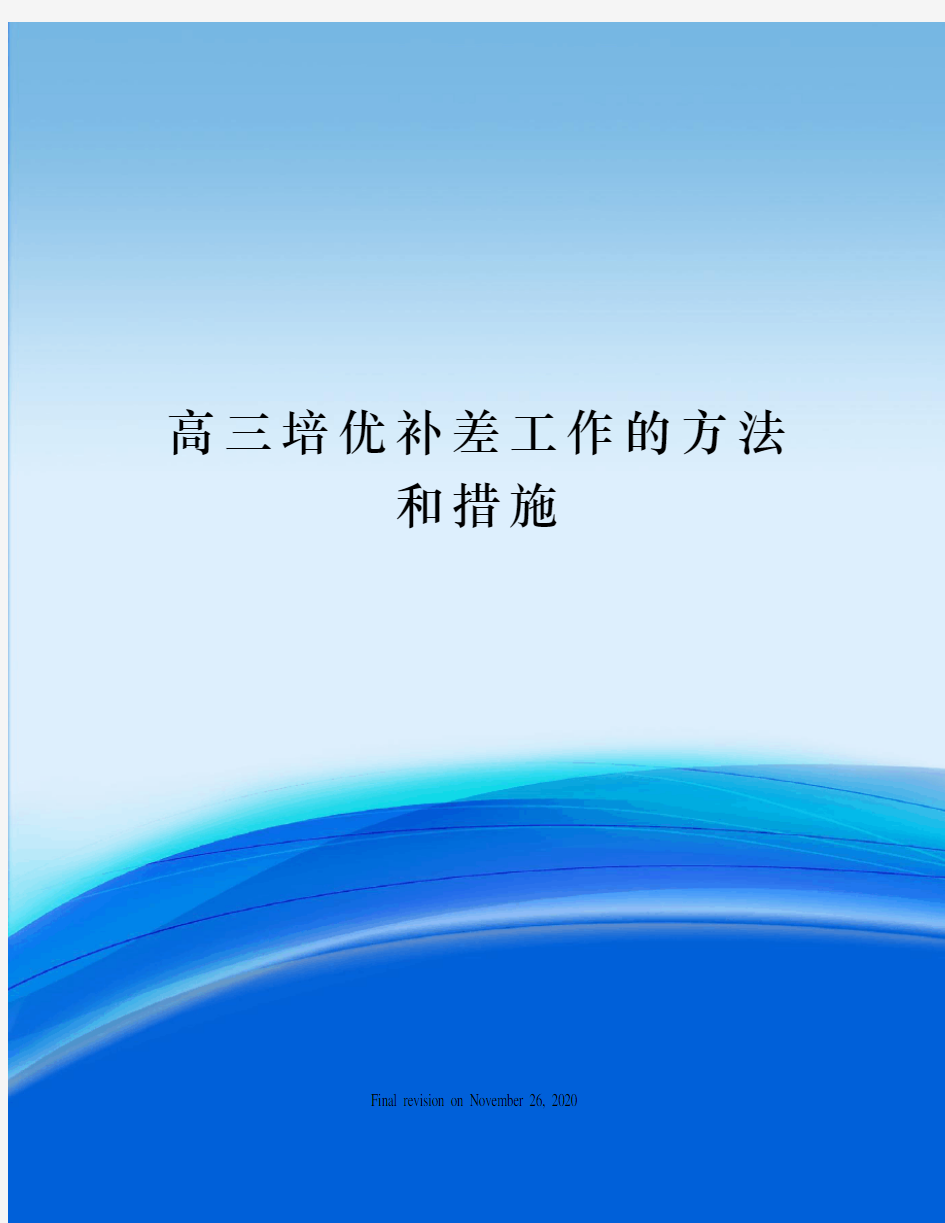 高三培优补差工作的方法和措施

Final revision on November 26, 2020